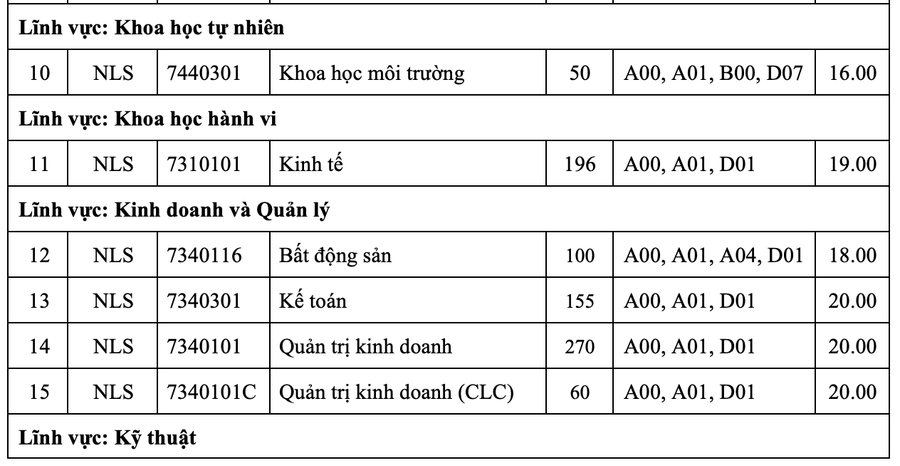 | | | | | | | |
|---|---|---|---|---|---|---|
| **Lĩnh vực: Khoa học tự nhiên** | | | | | | |
| 10 | NLS | 7440301 | Khoa học môi trường | 50 | A00, A01, B00, D07 | 16.00 |
| **Lĩnh vực: Khoa học hành vi** | | | | | | |
| 11 | NLS | 7310101 | Kinh tế | 196 | A00, A01, D01 | 19.00 |
| **Lĩnh vực: Kinh doanh và Quản lý** | | | | | | |
| 12 | NLS | 7340116 | Bất động sản | 100 | A00, A01, A04, D01 | 18.00 |
| 13 | NLS | 7340301 | Kế toán | 155 | A00, A01, D01 | 20.00 |
| 14 | NLS | 7340101 | Quản trị kinh doanh | 270 | A00, A01, D01 | 20.00 |
| 15 | NLS | 7340101C | Quản trị kinh doanh (CLC) | 60 | A00, A01, D01 | 20.00 |
| **Lĩnh vực: Kỹ thuật** | | | | | | |